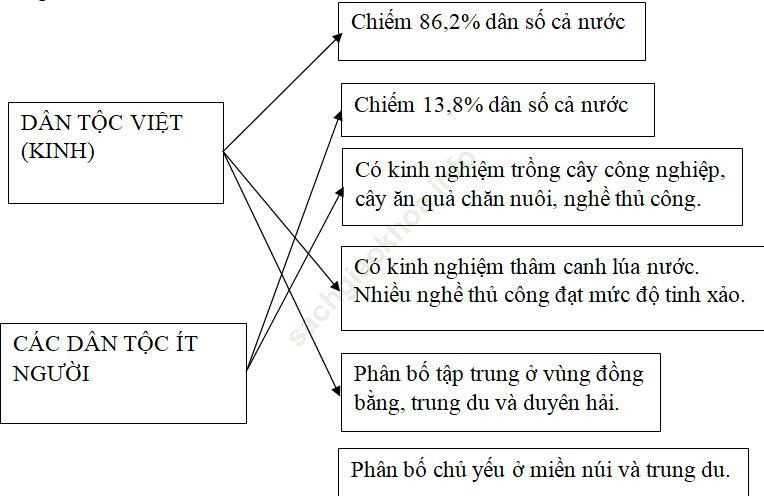 DÂN TỘC VIỆT (KINH)

CÁC DÂN TỘC ÍT NGƯỜI

Chiếm 86,2% dân số cả nước

Chiếm 13,8% dân số cả nước

Có kinh nghiệm trồng cây công nghiệp, cây ăn quả chăn nuôi, nghề thủ công.

Có kinh nghiệm thâm canh lúa nước. Nhiều nghề thủ công đạt mức độ tinh xảo.

Phân bố tập trung ở vùng đồng bằng, trung du và duyên hải.

Phân bố chủ yếu ở miền núi và trung du.

sachgiaokhoa.info